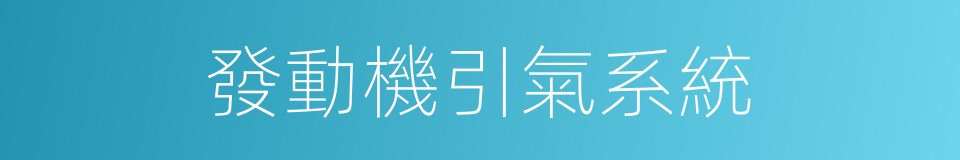 發動機引氣系統